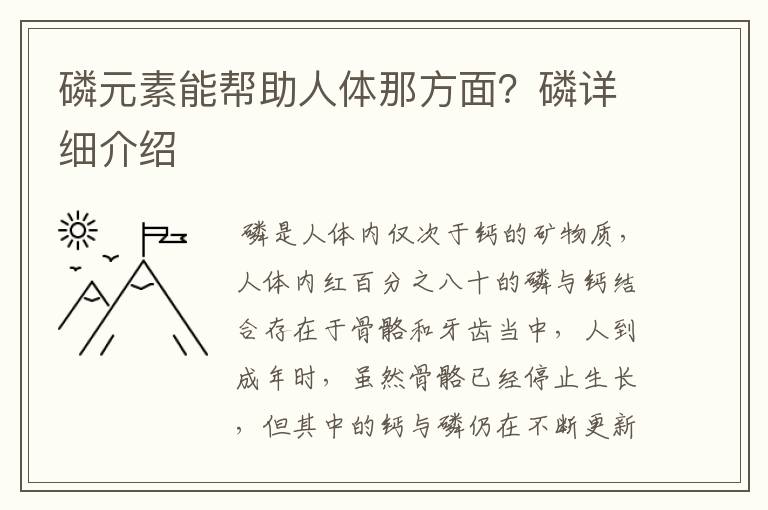 磷元素能帮助人体那方面？磷详细介绍

磷是人体内仅次于钙的矿物质，人体内红百分之八十的磷与钙结合存在于骨骼和牙齿当中，人到成年时，虽然骨骼已经停止生长，但其中的钙与磷仍在不断更新